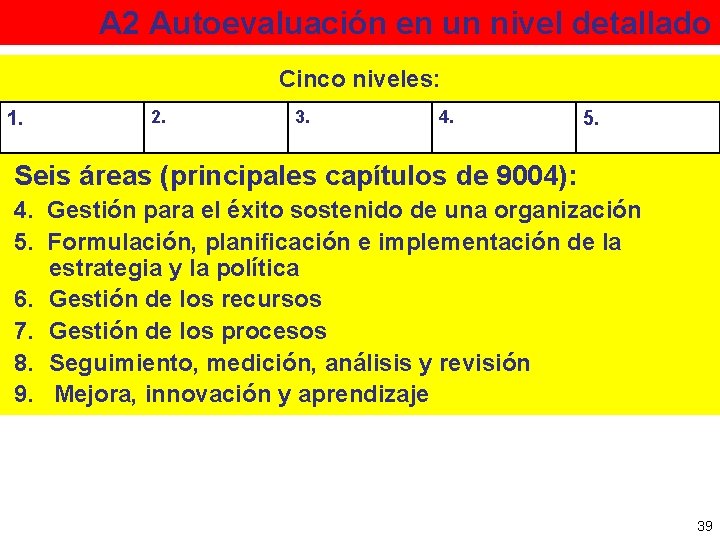 A2 Autoevaluación en un nivel detallado

Cinco niveles:

| 1. | 2. | 3. | 4. | 5. |
|---|---|---|---|---|

Seis áreas (principales capítulos de 9004):

4. Gestión para el éxito sostenido de una organización
5. Formulación, planificación e implementación de la estrategia y la política
6. Gestión de los recursos
7. Gestión de los procesos
8. Seguimiento, medición, análisis y revisión
9. Mejora, innovación y aprendizaje

39